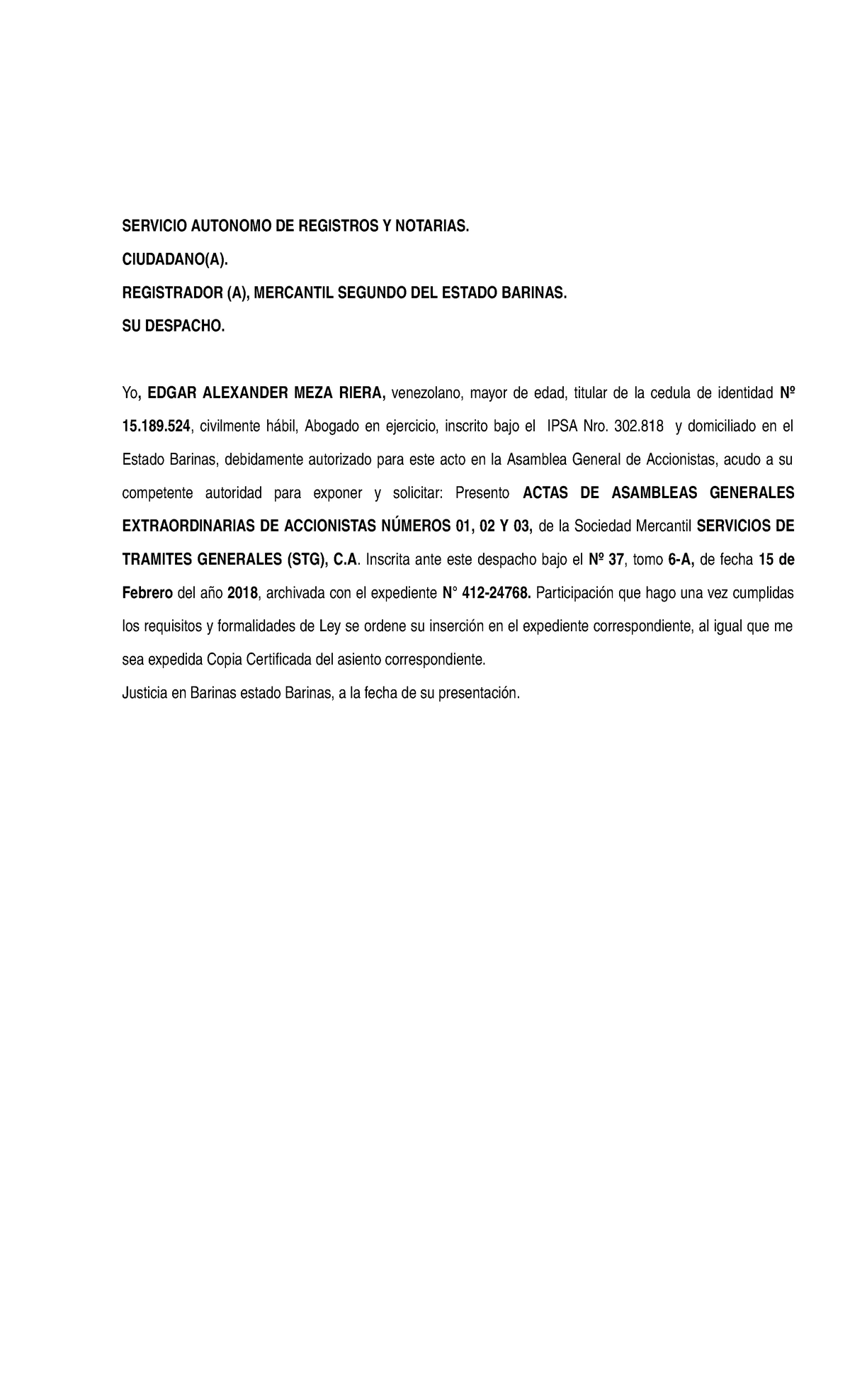 SERVICIO AUTONOMO DE REGISTROS Y NOTARIAS.
CIUDADANO(A).
REGISTRADOR (A), MERCANTIL SEGUNDO DEL ESTADO BARINAS.
SU DESPACHO.

Yo, EDGAR ALEXANDER MEZA RIERA, venezolano, mayor de edad, titular de la cedula de identidad Nº 15.189.524, civilmente hábil, Abogado en ejercicio, inscrito bajo el IPSA Nro. 302.818 y domiciliado en el Estado Barinas, debidamente autorizado para este acto en la Asamblea General de Accionistas, acudo a su competente autoridad para exponer y solicitar: Presento ACTAS DE ASAMBLEAS GENERALES EXTRAORDINARIAS DE ACCIONISTAS NÚMEROS 01, 02 Y 03, de la Sociedad Mercantil SERVICIOS DE TRAMITES GENERALES (STG), C.A. Inscrita ante este despacho bajo el Nº 37, tomo 6-A, de fecha 15 de Febrero del año 2018, archivada con el expediente N° 412-24768. Participación que hago una vez cumplidas los requisitos y formalidades de Ley se ordene su inserción en el expediente correspondiente, al igual que me sea expedida Copia Certificada del asiento correspondiente.
Justicia en Barinas estado Barinas, a la fecha de su presentación.